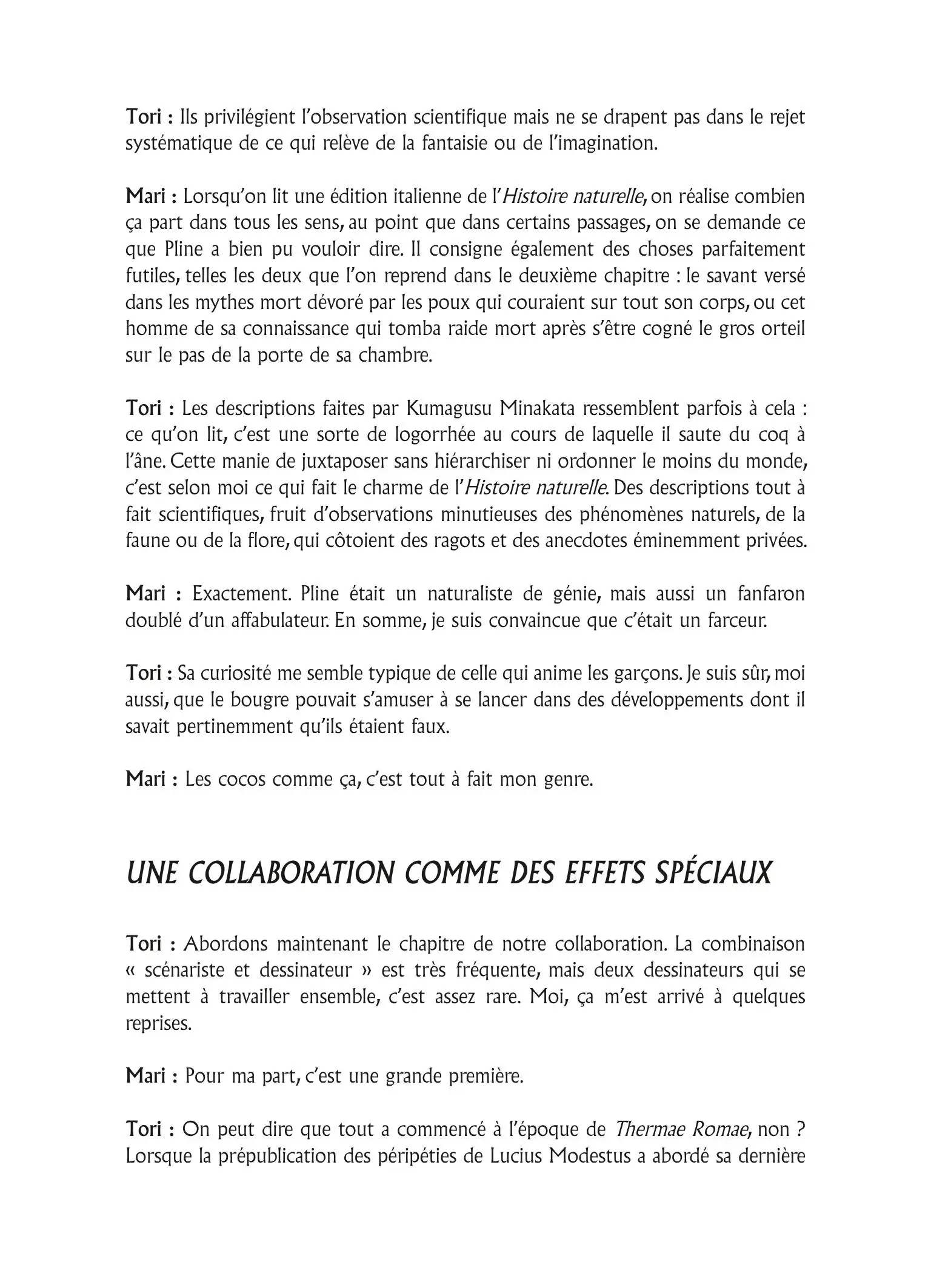 Tori : Ils privilégient l'observation scientifique mais ne se drapent pas dans le rejet systématique de ce qui relève de la fantaisie ou de l'imagination.

Mari : Lorsqu'on lit une édition italienne de l'Histoire naturelle, on réalise combien ça part dans tous les sens, au point que dans certains passages, on se demande ce que Pline a bien pu vouloir dire. Il consigne également des choses parfaitement futiles, telles les deux que l'on reprend dans le deuxième chapitre : le savant versé dans les mythes mort dévoré par les poux qui couraient sur tout son corps, ou cet homme de sa connaissance qui tomba raide mort après s'être cogné le gros orteil sur le pas de la porte de sa chambre.

Tori : Les descriptions faites par Kumagusu Minakata ressemblent parfois à cela : ce qu'on lit, c'est une sorte de logorrhée au cours de laquelle il saute du coq à l'âne. Cette manie de juxtaposer sans hiérarchiser ni ordonner le moins du monde, c'est selon moi ce qui fait le charme de l'Histoire naturelle. Des descriptions tout à fait scientifiques, fruit d'observations minutieuses des phénomènes naturels, de la faune ou de la flore, qui côtoient des ragots et des anecdotes éminemment privées.

Mari : Exactement. Pline était un naturaliste de génie, mais aussi un fanfaron doublé d'un affabulateur. En somme, je suis convaincue que c'était un farceur.

Tori : Sa curiosité me semble typique de celle qui anime les garçons. Je suis sûr, moi aussi, que le bougre pouvait s'amuser à se lancer dans des développements dont il savait pertinemment qu'ils étaient faux.

Mari : Les cocos comme ça, c'est tout à fait mon genre.

UNE COLLABORATION COMME DES EFFETS SPÉCIAUX

Tori : Abordons maintenant le chapitre de notre collaboration. La combinaison « scénariste et dessinateur » est très fréquente, mais deux dessinateurs qui se mettent à travailler ensemble, c'est assez rare. Moi, ça m'est arrivé à quelques reprises.

Mari : Pour ma part, c'est une grande première.

Tori : On peut dire que tout a commencé à l'époque de Thermae Romae, non ? Lorsque la prépublication des péripéties de Lucius Modestus a abordé sa dernière